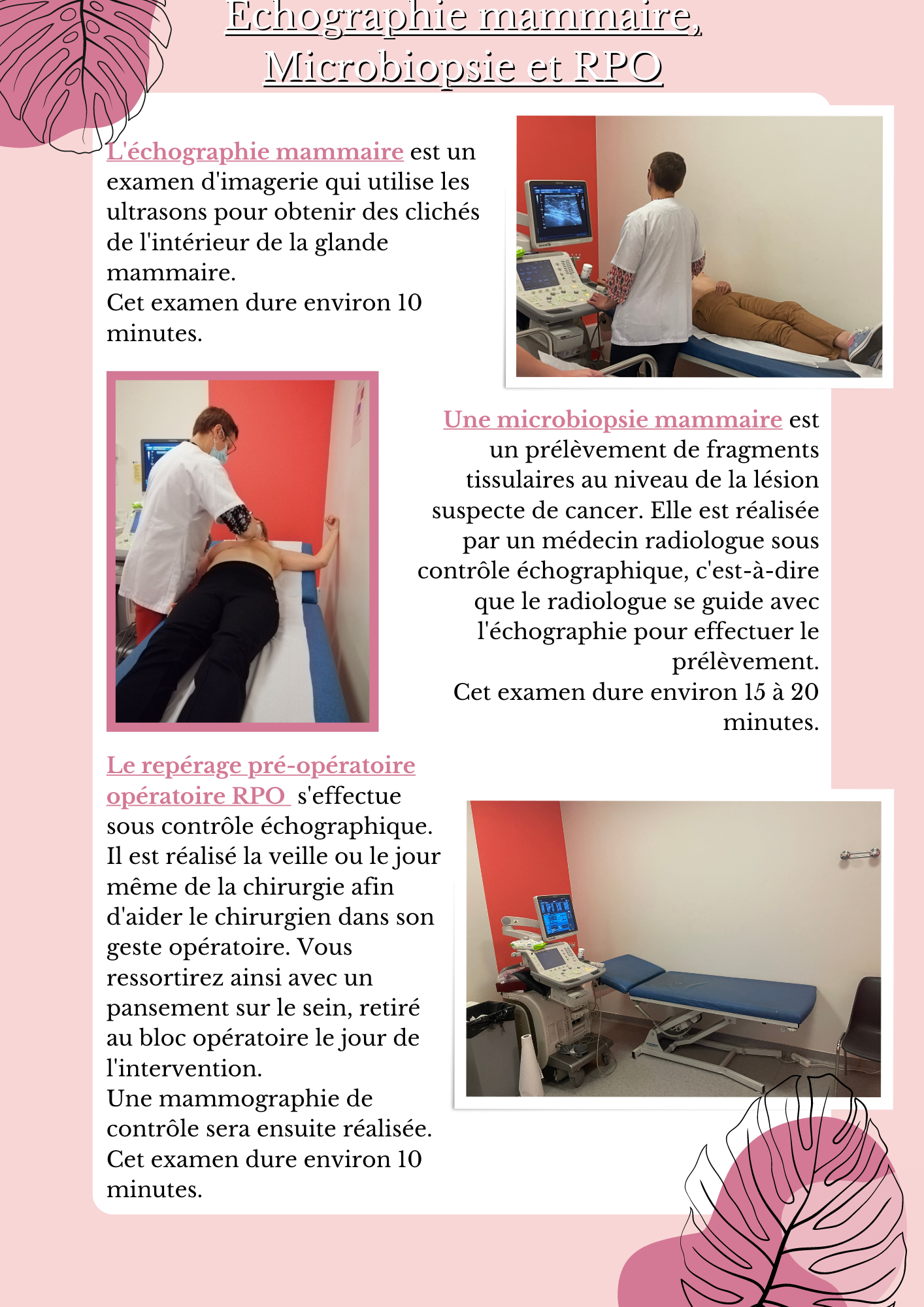 Echographie mammaire, Microbiopsie et RPO

L'échographie mammaire est un examen d'imagerie qui utilise les ultrasons pour obtenir des clichés de l'intérieur de la glande mammaire.
Cet examen dure environ 10 minutes.

Une microbiopsie mammaire est un prélèvement de fragments tissulaires au niveau de la lésion suspecte de cancer. Elle est réalisée par un médecin radiologue sous contrôle échographique, c'est-à-dire que le radiologue se guide avec l'échographie pour effectuer le prélèvement.
Cet examen dure environ 15 à 20 minutes.

Le repérage pré-opératoire opératoire RPO s'effectue sous contrôle échographique. Il est réalisé la veille ou le jour même de la chirurgie afin d'aider le chirurgien dans son geste opératoire. Vous ressortirez ainsi avec un pansement sur le sein, retiré au bloc opératoire le jour de l'intervention.
Une mammographie de contrôle sera ensuite réalisée.
Cet examen dure environ 10 minutes.